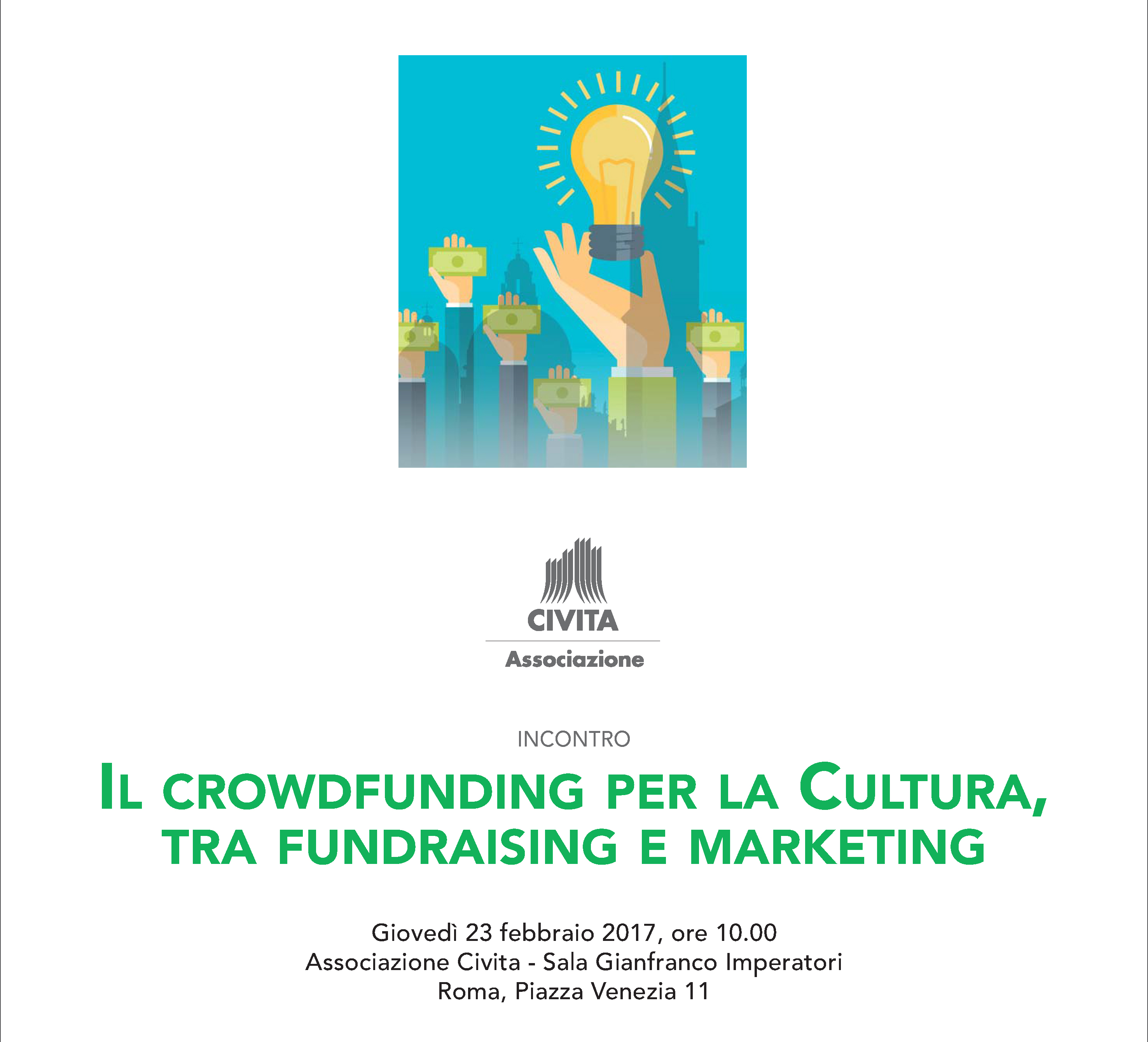 CIVITA
Associazione

INCONTRO

IL CROWDFUNDING PER LA CULTURA, TRA FUNDRAISING E MARKETING

Giovedì 23 febbraio 2017, ore 10.00
Associazione Civita - Sala Gianfranco Imperatori
Roma, Piazza Venezia 11